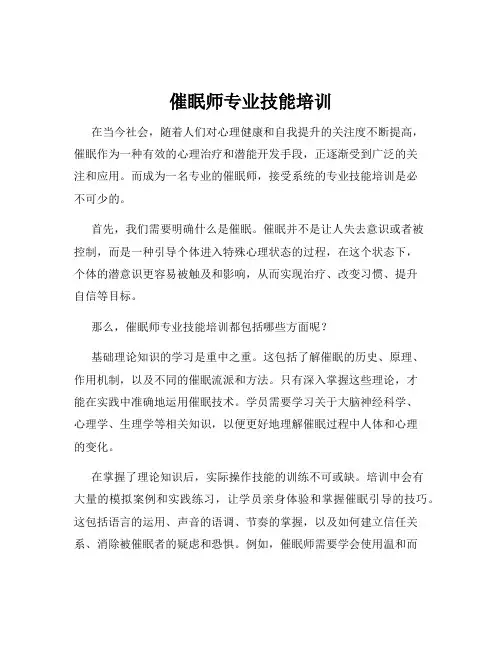 催眠师专业技能培训

在当今社会，随着人们对心理健康和自我提升的关注度不断提高，催眠作为一种有效的心理治疗和潜能开发手段，正逐渐受到广泛的关注和应用。而成为一名专业的催眠师，接受系统的专业技能培训是必不可少的。

首先，我们需要明确什么是催眠。催眠并不是让人失去意识或者被控制，而是一种引导个体进入特殊心理状态的过程，在这个状态下，个体的潜意识更容易被触及和影响，从而实现治疗、改变习惯、提升自信等目标。

那么，催眠师专业技能培训都包括哪些方面呢？

基础理论知识的学习是重中之重。这包括了解催眠的历史、原理、作用机制，以及不同的催眠流派和方法。只有深入掌握这些理论，才能在实践中准确地运用催眠技术。学员需要学习关于大脑神经科学、心理学、生理学等相关知识，以便更好地理解催眠过程中人体和心理的变化。

在掌握了理论知识后，实际操作技能的训练不可或缺。培训中会有大量的模拟案例和实践练习，让学员亲身体验和掌握催眠引导的技巧。这包括语言的运用、声音的语调、节奏的掌握，以及如何建立信任关系、消除被催眠者的疑虑和恐惧。例如，催眠师需要学会使用温和而